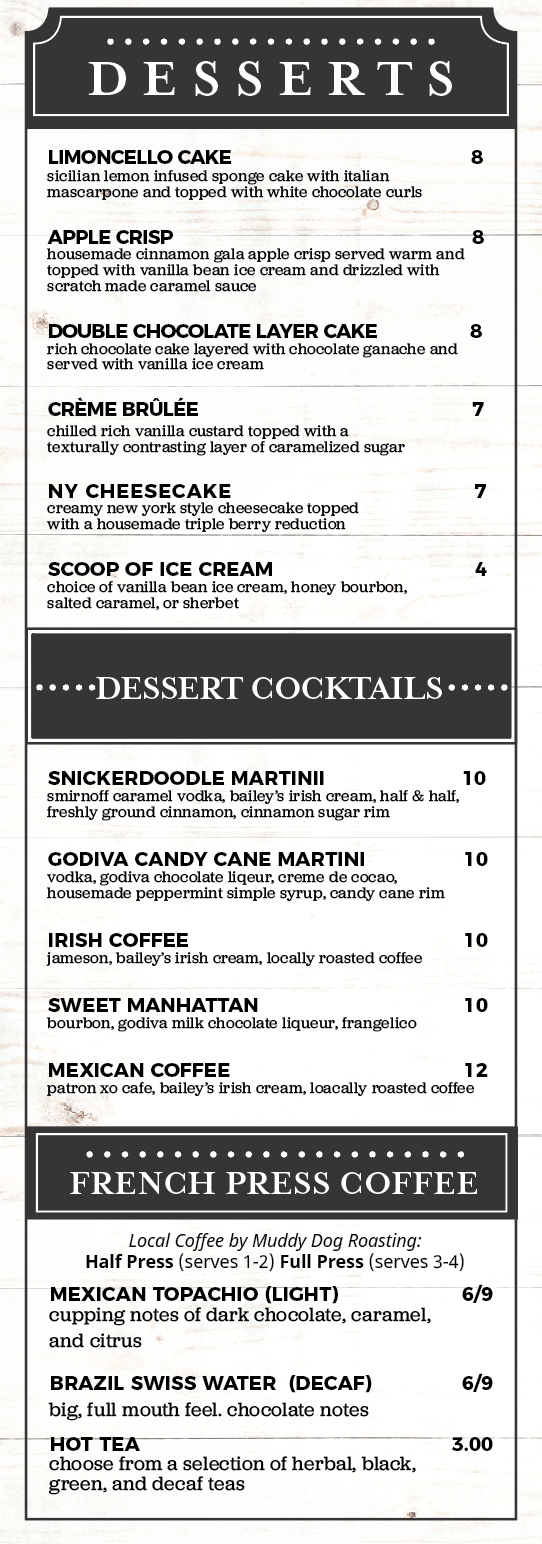 DESSERTS

LIMONCELLO CAKE 8
sicilian lemon infused sponge cake with italian mascarpone and topped with white chocolate curls

APPLE CRISP 8
housemade cinnamon gala apple crisp served warm and topped with vanilla bean ice cream and drizzled with scratch made caramel sauce

DOUBLE CHOCOLATE LAYER CAKE 8
rich chocolate cake layered with chocolate ganache and served with vanilla ice cream

CRÈME BRÛLÉE 7
chilled rich vanilla custard topped with a texturally contrasting layer of caramelized sugar

NY CHEESECAKE 7
creamy new york style cheesecake topped with a housemade triple berry reduction

SCOOP OF ICE CREAM 4
choice of vanilla bean ice cream, honey bourbon, salted caramel, or sherbet

DESSERT COCKTAILS

SNICKERDOODLE MARTINII 10
smirnoff caramel vodka, bailey's irish cream, half & half, freshly ground cinnamon, cinnamon sugar rim

GODIVA CANDY CANE MARTINI 10
vodka, godiva chocolate liqeur, creme de cocao, housemade peppermint simple syrup, candy cane rim

IRISH COFFEE 10
jameson, bailey's irish cream, locally roasted coffee

SWEET MANHATTAN 10
bourbon, godiva milk chocolate liqueur, frangelico

MEXICAN COFFEE 12
patron xo cafe, bailey's irish cream, loacally roasted coffee

FRENCH PRESS COFFEE

Local Coffee by Muddy Dog Roasting:
Half Press (serves 1-2) Full Press (serves 3-4)

MEXICAN TOPACHIO (LIGHT) 6/9
cupping notes of dark chocolate, caramel, and citrus

BRAZIL SWISS WATER (DECAF) 6/9
big, full mouth feel. chocolate notes

HOT TEA 3.00
choose from a selection of herbal, black, green, and decaf teas